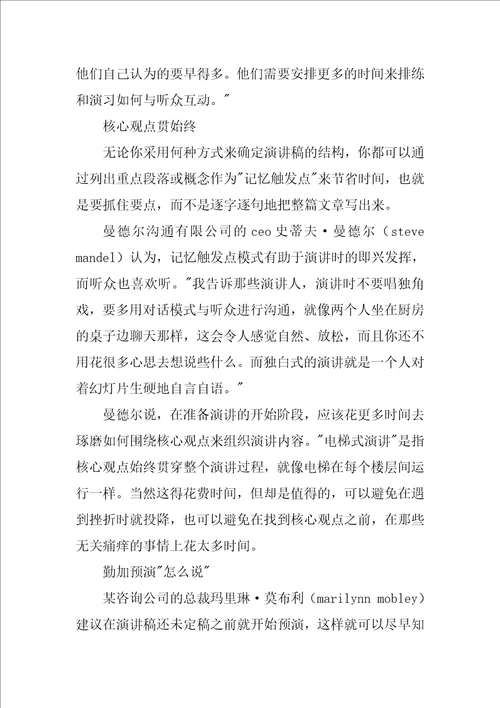 他们自己认为的要早得多。他们需要安排更多的时间来排练和演习如何与听众互动。"

核心观点贯始终

无论你采用何种方式来确定演讲稿的结构，你都可以通过列出重点段落或概念作为"记忆触发点"来节省时间，也就是要抓住要点，而不是逐字逐句地把整篇文章写出来。

曼德尔沟通有限公司的 ceo 史蒂夫·曼德尔（steve mandel）认为，记忆触发点模式有助于演讲时的即兴发挥，而听众也喜欢听。"我告诉那些演讲人，演讲时不要唱独角戏，要多用对话模式与听众进行沟通，就像两个人坐在厨房的桌子边聊天那样，这会令人感觉自然、放松，而且你还不用花很多心思去想说些什么。而独白式的演讲就是一个人对着幻灯片生硬地自言自语。"

曼德尔说，在准备演讲的开始阶段，应该花更多时间去琢磨如何围绕核心观点来组织演讲内容。"电梯式演讲"是指核心观点始终贯穿整个演讲过程，就像电梯在每个楼层间运行一样。当然这得花费时间，但却是值得的，可以避免在遇到挫折时就投降，也可以避免在找到核心观点之前，在那些无关痛痒的事情上花太多时间。

勤加预演"怎么说"

某咨询公司的总裁玛里琳·莫布利（marilynn mobley）建议在演讲稿还未定稿之前就开始预演，这样就可以尽早知